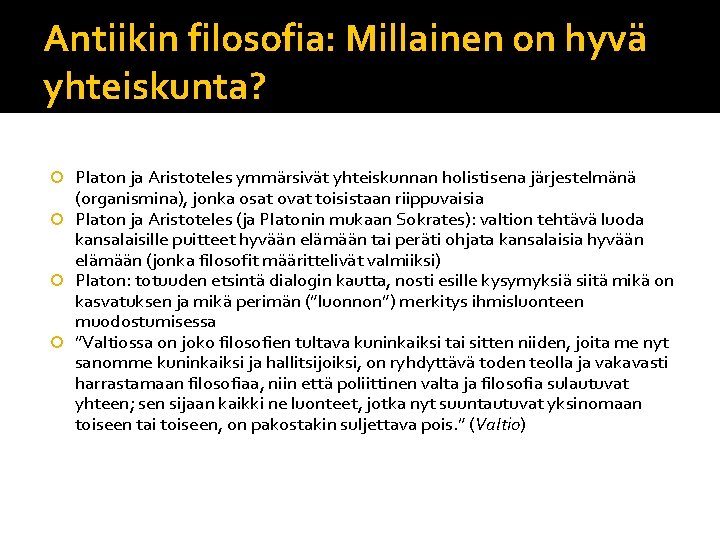 Antiikin filosofia: Millainen on hyvä yhteiskunta?

Platon ja Aristoteles ymmärsivät yhteiskunnan holistisena järjestelmänä (organismina), jonka osat ovat toisistaan riippuvaisia

Platon ja Aristoteles (ja Platonin mukaan Sokrates): valtion tehtävä luoda kansalaisille puitteet hyvään elämään tai peräti ohjata kansalaisia hyvään elämään (jonka filosofit määrittelivät valmiiksi)

Platon: totuuden etsintä dialogin kautta, nosti esille kysymyksiä siitä mikä on kasvatuksen ja mikä perimän ("luonnon") merkitys ihmisluonteen muodostumisessa

"Valtiossa on joko filosofien tultava kuninkaiksi tai sitten niiden, joita me nyt sanomme kuninkaiksi ja hallitsijoiksi, on ryhdyttävä toden teolla ja vakavasti harrastamaan filosofiaa, niin että poliittinen valta ja filosofia sulautuvat yhteen; sen sijaan kaikki ne luonteet, jotka nyt suuntautuvat yksinomaan toiseen tai toiseen, on pakostakin suljettava pois." (Valtio)